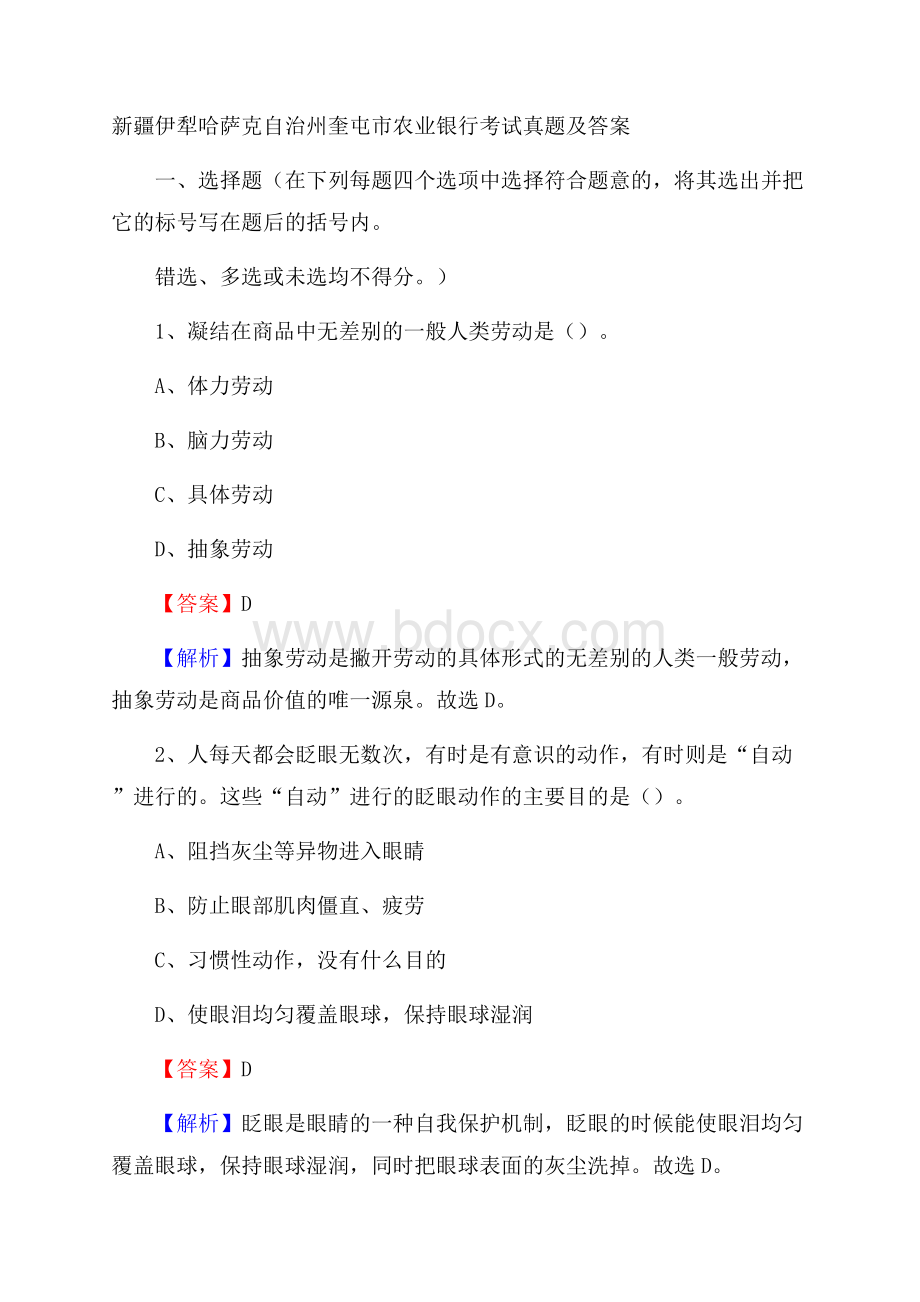 新疆伊犁哈萨克自治州奎屯市农业银行考试真题及答案

一、选择题（在下列每题四个选项中选择符合题意的，将其选出并把它的标号写在题后的括号内。

错选、多选或未选均不得分。）

1、凝结在商品中无差别的一般人类劳动是（）。

A、体力劳动

B、脑力劳动

C、具体劳动

D、抽象劳动

【答案】D

www.bdocx.com

【解析】抽象劳动是撇开劳动的具体形式的无差别的人类一般劳动，抽象劳动是商品价值的唯一源泉。故选D。

2、人每天都会眨眼无数次，有时是有意识的动作，有时则是“自动”进行的。这些“自动”进行的眨眼动作的主要目的是（）。

A、阻挡灰尘等异物进入眼睛

B、防止眼部肌肉僵直、疲劳

C、习惯性动作，没有什么目的

D、使眼泪均匀覆盖眼球，保持眼球湿润

【答案】D

【解析】眨眼是眼睛的一种自我保护机制，眨眼的时候能使眼泪均匀覆盖眼球，保持眼球湿润，同时把眼球表面的灰尘洗掉。故选D。